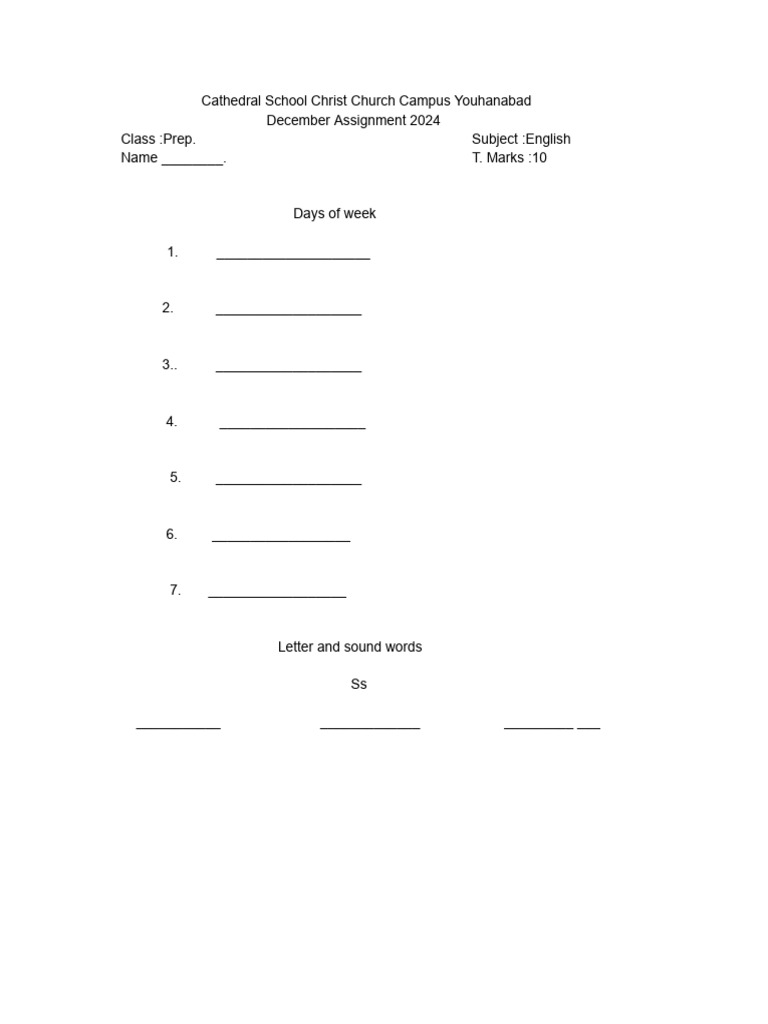 Cathedral School Christ Church Campus Youhanabad
December Assignment 2024

Class :Prep.
Subject :English
Name ________.
T. Marks :10

Days of week

1. ____________________

2. ___________________

3.. ___________________

4. ___________________

5. ___________________

6. __________________

7. __________________

Letter and sound words

Ss

___________ _____________ _________ ___